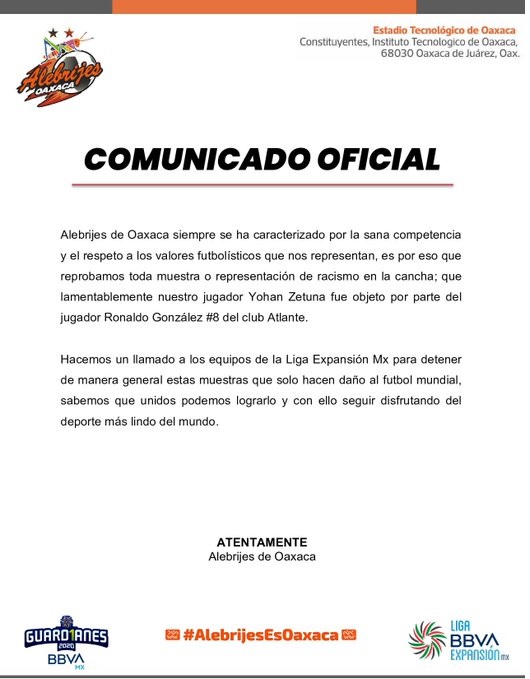 Alebrijes
OAXACA

Estadio Tecnológico de Oaxaca
Constituyentes, Instituto Tecnologico de Oaxaca,
68030 Oaxaca de Juárez, Oax.

COMUNICADO OFICIAL

Alebrijes de Oaxaca siempre se ha caracterizado por la sana competencia y el respeto a los valores futbolísticos que nos representan, es por eso que reprobamos toda muestra o representación de racismo en la cancha; que lamentablemente nuestro jugador Yohan Zetuna fue objeto por parte del jugador Ronaldo González #8 del club Atlante.

Hacemos un llamado a los equipos de la Liga Expansión Mx para detener de manera general estas muestras que solo hacen daño al futbol mundial, sabemos que unidos podemos lograrlo y con ello seguir disfrutando del deporte más lindo del mundo.

ATENTAMENTE
Alebrijes de Oaxaca

GUARD1ANES 2020 BBVA MX

#AlebrijesEsOaxaca

LIGA BBVA EXPANSIÓN MX